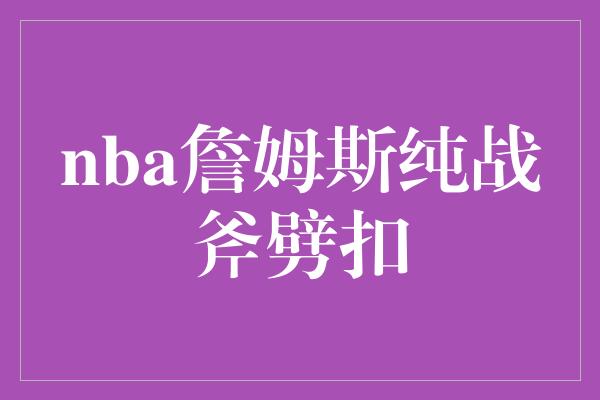 nba詹姆斯纯战斧劈扣